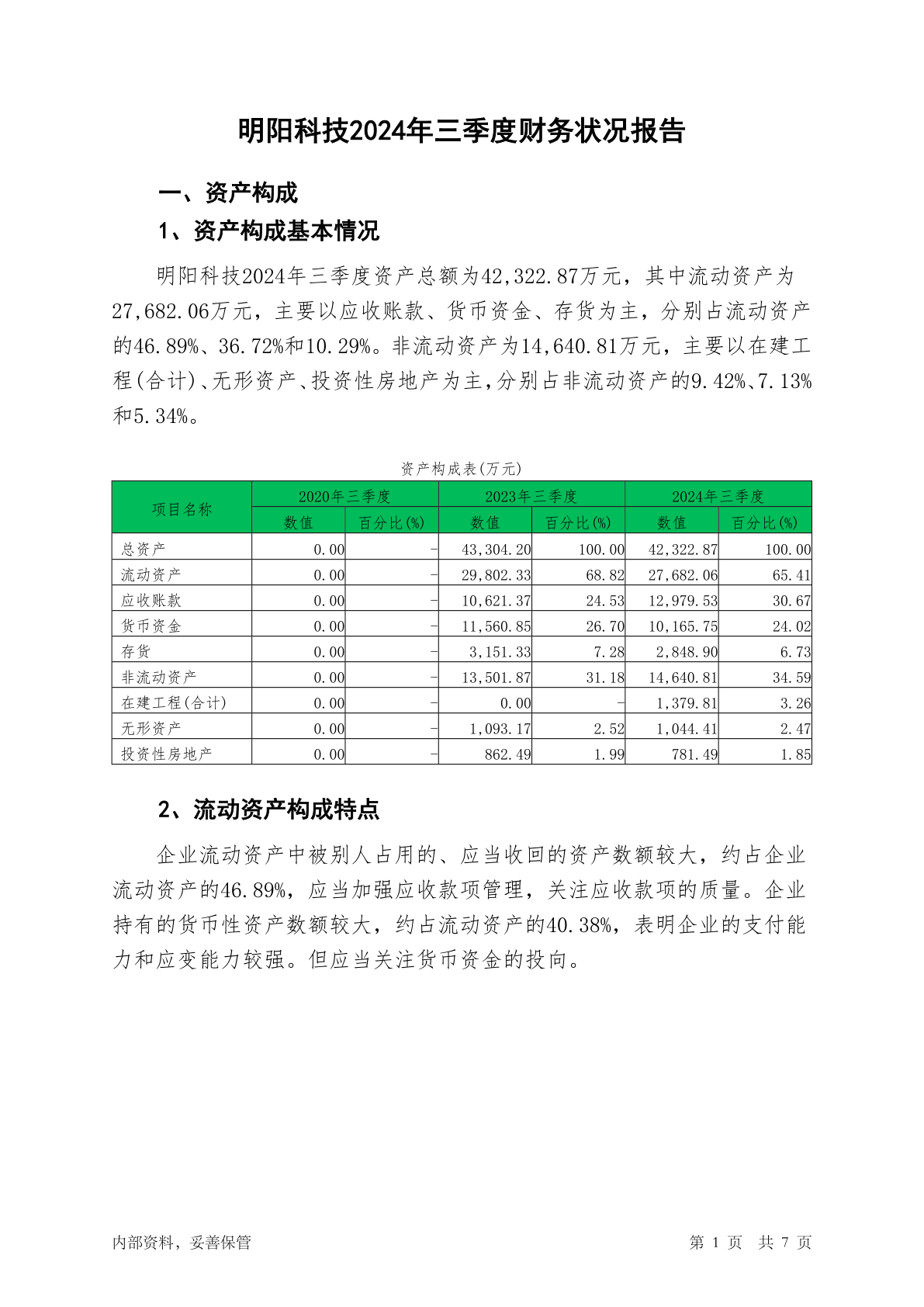 明阳科技2024年三季度财务状况报告

一、资产构成

1、资产构成基本情况

明阳科技2024年三季度资产总额为42,322.87万元，其中流动资产为27,682.06万元，主要以应收账款、货币资金、存货为主，分别占流动资产的46.89%、36.72%和10.29%。非流动资产为14,640.81万元，主要以在建工程(合计)、无形资产、投资性房地产为主，分别占非流动资产的9.42%、7.13%和5.34%。

资产构成表(万元)

| 项目名称 | 2020年三季度 数值 | 2020年三季度 百分比(%) | 2023年三季度 数值 | 2023年三季度 百分比(%) | 2024年三季度 数值 | 2024年三季度 百分比(%) |
|---|---|---|---|---|---|---|
| 总资产 | 0.00 | - | 43,304.20 | 100.00 | 42,322.87 | 100.00 |
| 流动资产 | 0.00 | - | 29,802.33 | 68.82 | 27,682.06 | 65.41 |
| 应收账款 | 0.00 | - | 10,621.37 | 24.53 | 12,979.53 | 30.67 |
| 货币资金 | 0.00 | - | 11,560.85 | 26.70 | 10,165.75 | 24.02 |
| 存货 | 0.00 | - | 3,151.33 | 7.28 | 2,848.90 | 6.73 |
| 非流动资产 | 0.00 | - | 13,501.87 | 31.18 | 14,640.81 | 34.59 |
| 在建工程(合计) | 0.00 | - | 0.00 | - | 1,379.81 | 3.26 |
| 无形资产 | 0.00 | - | 1,093.17 | 2.52 | 1,044.41 | 2.47 |
| 投资性房地产 | 0.00 | - | 862.49 | 1.99 | 781.49 | 1.85 |

2、流动资产构成特点

企业流动资产中被别人占用的、应当收回的资产数额较大，约占企业流动资产的46.89%，应当加强应收款项管理，关注应收款项的质量。企业持有的货币性资产数额较大，约占流动资产的40.38%，表明企业的支付能力和应变能力较强。但应当关注货币资金的投向。

内部资料，妥善保管

第 1 页 共 7 页